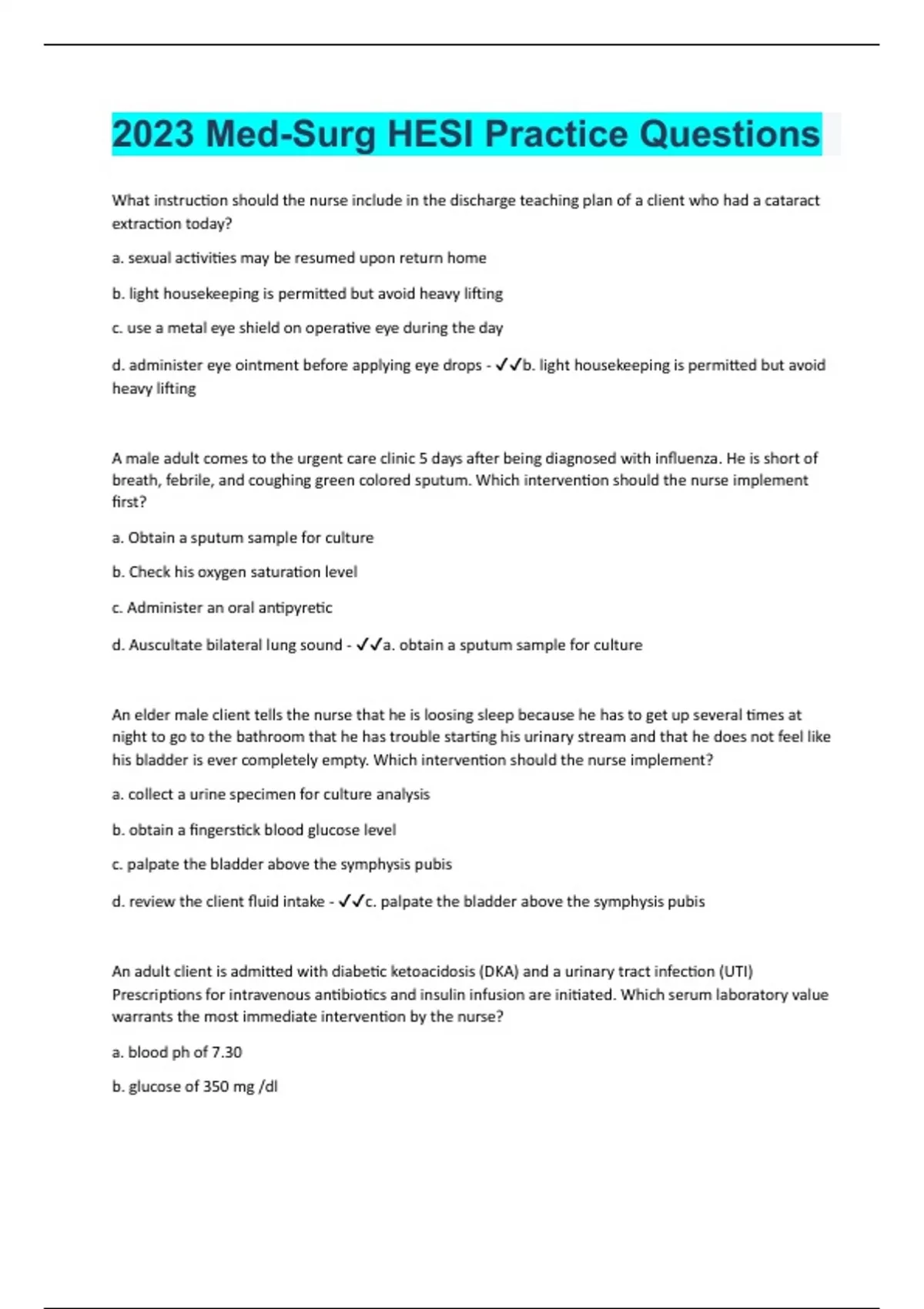 2023 Med-Surg HESI Practice Questions

What instruction should the nurse include in the discharge teaching plan of a client who had a cataract extraction today?

a. sexual activities may be resumed upon return home

b. light housekeeping is permitted but avoid heavy lifting

c. use a metal eye shield on operative eye during the day

d. administer eye ointment before applying eye drops - ✓✓b. light housekeeping is permitted but avoid heavy lifting

A male adult comes to the urgent care clinic 5 days after being diagnosed with influenza. He is short of breath, febrile, and coughing green colored sputum. Which intervention should the nurse implement first?

a. Obtain a sputum sample for culture

b. Check his oxygen saturation level

c. Administer an oral antipyretic

d. Auscultate bilateral lung sound - ✓✓a. obtain a sputum sample for culture

An elder male client tells the nurse that he is loosing sleep because he has to get up several times at night to go to the bathroom that he has trouble starting his urinary stream and that he does not feel like his bladder is ever completely empty. Which intervention should the nurse implement?

a. collect a urine specimen for culture analysis

b. obtain a fingerstick blood glucose level

c. palpate the bladder above the symphysis pubis

d. review the client fluid intake - ✓✓c. palpate the bladder above the symphysis pubis

An adult client is admitted with diabetic ketoacidosis (DKA) and a urinary tract infection (UTI) Prescriptions for intravenous antibiotics and insulin infusion are initiated. Which serum laboratory value warrants the most immediate intervention by the nurse?

a. blood ph of 7.30

b. glucose of 350 mg /dl